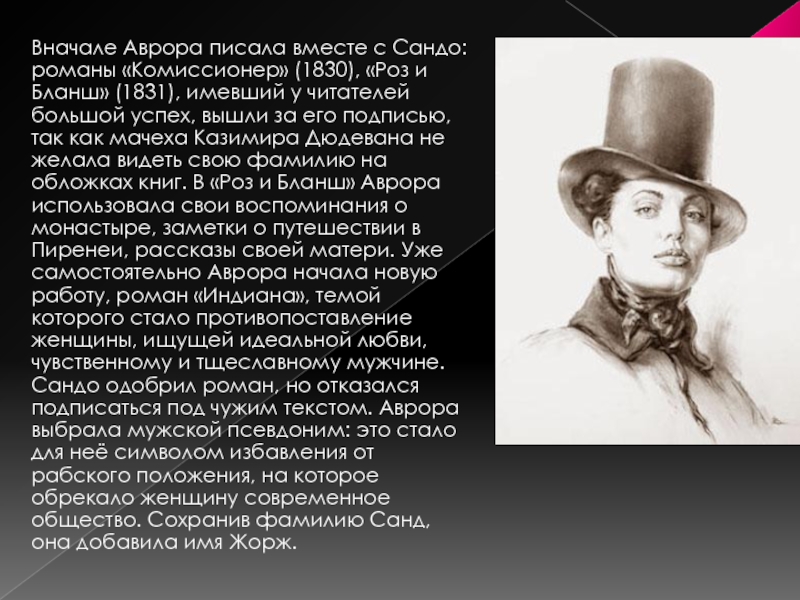 Вначале Аврора писала вместе с Сандо: романы «Комиссионер» (1830), «Роз и Бланш» (1831), имевший у читателей большой успех, вышли за его подписью, так как мачеха Казимира Дюдевана не желала видеть свою фамилию на обложках книг. В «Роз и Бланш» Аврора использовала свои воспоминания о монастыре, заметки о путешествии в Пиренеи, рассказы своей матери. Уже самостоятельно Аврора начала новую работу, роман «Индиана», темой которого стало противопоставление женщины, ищущей идеальной любви, чувственному и тщеславному мужчине. Сандо одобрил роман, но отказался подписаться под чужим текстом. Аврора выбрала мужской псевдоним: это стало для неё символом избавления от рабского положения, на которое обрекало женщину современное общество. Сохранив фамилию Санд, она добавила имя Жорж.